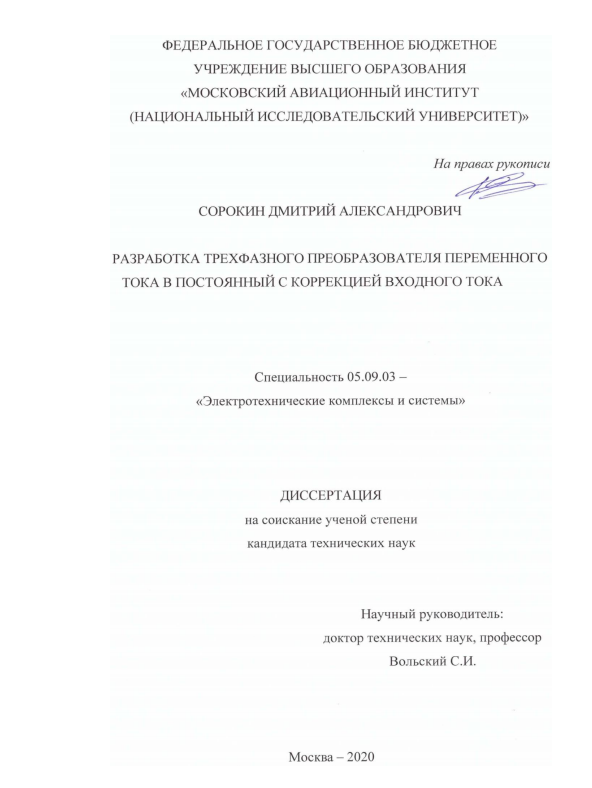 ФЕДЕРАЛЬНОЕ ГОСУДАРСТВЕННОЕ БЮДЖЕТНОЕ УЧРЕЖДЕНИЕ ВЫСШЕГО ОБРАЗОВАНИЯ «МОСКОВСКИЙ АВИАЦИОННЫЙ ИНСТИТУТ (НАЦИОНАЛЬНЫЙ ИССЛЕДОВАТЕЛЬСКИЙ УНИВЕРСИТЕТ)»

На правах рукописи

СОРОКИН ДМИТРИЙ АЛЕКСАНДРОВИЧ

РАЗРАБОТКА ТРЕХФАЗНОГО ПРЕОБРАЗОВАТЕЛЯ ПЕРЕМЕННОГО ТОКА В ПОСТОЯННЫЙ С КОРРЕКЦИЕЙ ВХОДНОГО ТОКА

Специальность 05.09.03 – «Электротехнические комплексы и системы»

ДИССЕРТАЦИЯ
на соискание ученой степени
кандидата технических наук

Научный руководитель:
доктор технических наук, профессор
Вольский С.И.

Москва – 2020